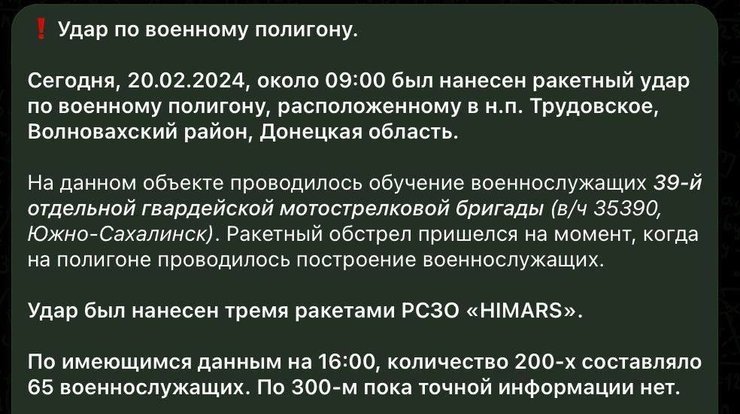 ❗ Удар по военному полигону.

Сегодня, 20.02.2024, около 09:00 был нанесен ракетный удар по военному полигону, расположенному в н.п. Трудовское, Волновахский район, Донецкая область.

На данном объекте проводилось обучение военнослужащих 39-й отдельной гвардейской мотострелковой бригады (в/ч 35390, Южно-Сахалинск). Ракетный обстрел пришелся на момент, когда на полигоне проводилось построение военнослужащих.

Удар был нанесен тремя ракетами РСЗО «HIMARS».

По имеющимся данным на 16:00, количество 200-х составляло 65 военнослужащих. По 300-м пока точной информации нет.